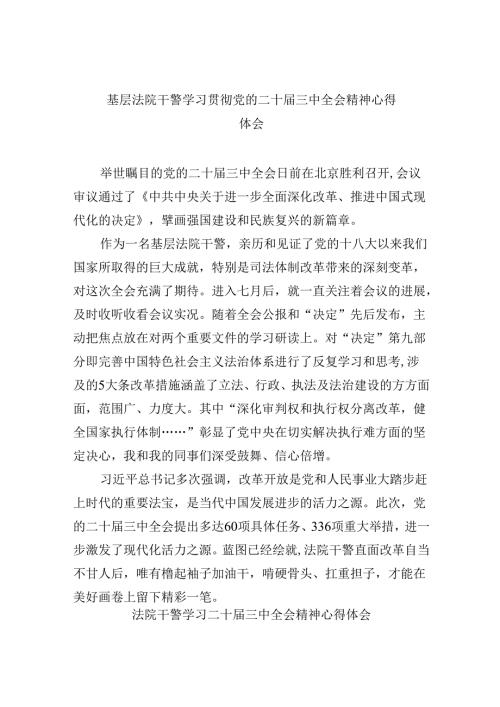 基层法院干警学习贯彻党的二十届三中全会精神心得体会

举世瞩目的党的二十届三中全会日前在北京胜利召开,会议审议通过了《中共中央关于进一步全面深化改革、推进中国式现代化的决定》，擘画强国建设和民族复兴的新篇章。

作为一名基层法院干警，亲历和见证了党的十八大以来我们国家所取得的巨大成就，特别是司法体制改革带来的深刻变革，对这次全会充满了期待。进入七月后，就一直关注着会议的进展，及时收听收看会议实况。随着全会公报和“决定”先后发布，主动把焦点放在对两个重要文件的学习研读上。对“决定”第九部分即完善中国特色社会主义法治体系进行了反复学习和思考,涉及的5大条改革措施涵盖了立法、行政、执法及法治建设的方方面面，范围广、力度大。其中“深化审判权和执行权分离改革，健全国家执行体制……”彰显了党中央在切实解决执行难方面的坚定决心，我和我的同事们深受鼓舞、信心倍增。

习近平总书记多次强调，改革开放是党和人民事业大踏步赶上时代的重要法宝，是当代中国发展进步的活力之源。此次，党的二十届三中全会提出多达60项具体任务、336项重大举措，进一步激发了现代化活力之源。蓝图已经绘就,法院干警直面改革自当不甘人后，唯有撸起袖子加油干，啃硬骨头、扛重担子，才能在美好画卷上留下精彩一笔。

法院干警学习二十届三中全会精神心得体会